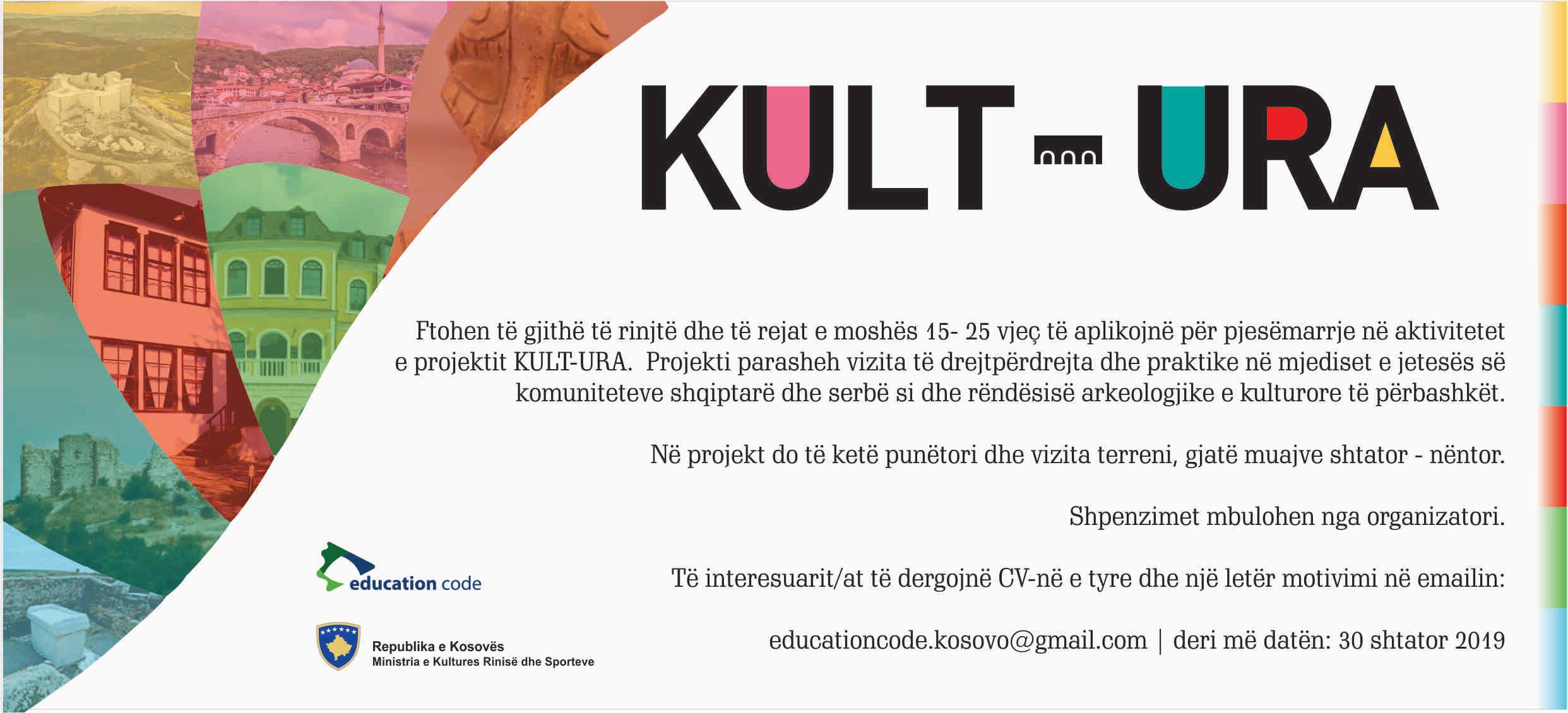 KULT - URA

Ftohen të gjithë të rinjtë dhe të rejat e moshës 15- 25 vjeç të aplikojnë për pjesëmarrje në aktivitetet e projektit KULT-URA. Projekti parasheh vizita të drejtpërdrejta dhe praktike në mjediset e jetesës së komuniteteve shqiptarë dhe serbë si dhe rëndësisë arkeologjike e kulturore të përbashkët.

Në projekt do të ketë punëtori dhe vizita terreni, gjatë muajve shtator - nëntor.

Shpenzimet mbulohen nga organizatori.

Të interesuarit/at të dergojnë CV-në e tyre dhe një letër motivimi në emailin:

educationcode.kosovo@gmail.com | deri më datën: 30 shtator 2019

education code

Republika e Kosovës
Ministria e Kultures Rinisë dhe Sporteve